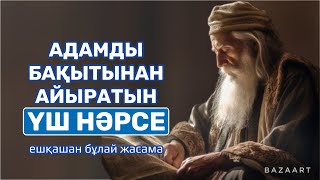 АДАМДЫ БАҚЫТЫНАН АЙЫРАТЫН
ҮШ НӘРСЕ
ешқашан бұлай жасама
BAZAART